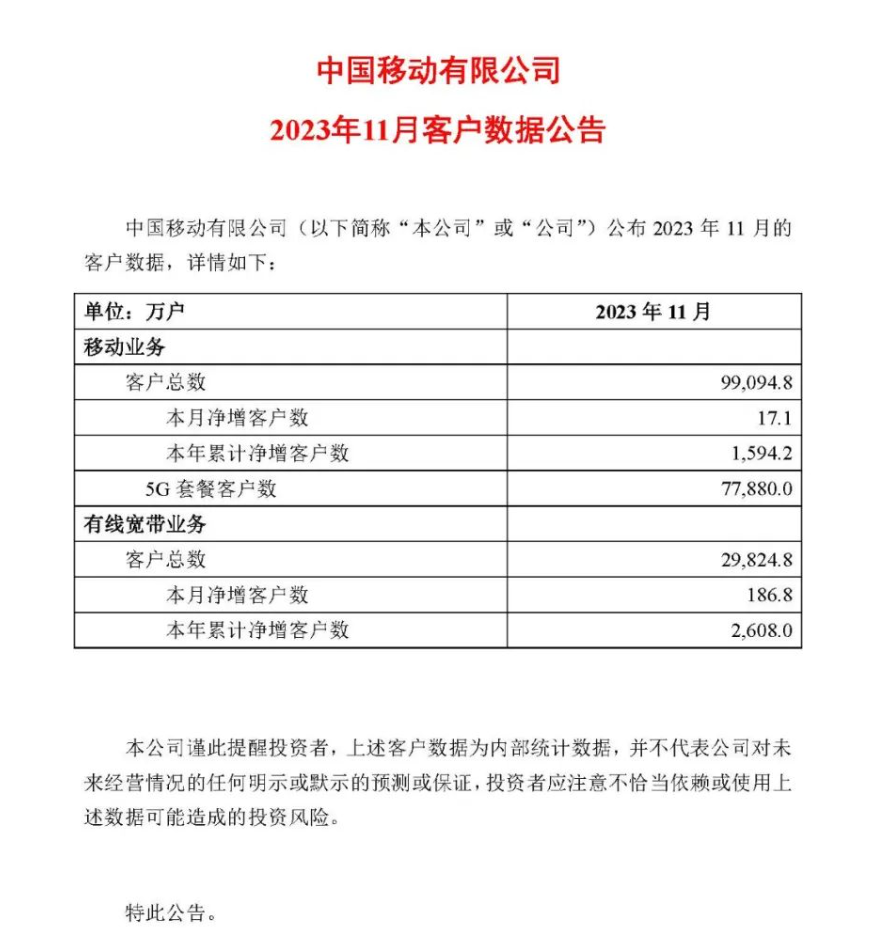 中国移动有限公司

2023年11月客户数据公告

中国移动有限公司（以下简称“本公司”或“公司”）公布 2023 年 11 月的客户数据，详情如下：

| 单位：万户 | 2023 年 11 月 |
|---|---|
| 移动业务 | |
| 客户总数 | 99,094.8 |
| 本月净增客户数 | 17.1 |
| 本年累计净增客户数 | 1,594.2 |
| 5G 套餐客户数 | 77,880.0 |
| 有线宽带业务 | |
| 客户总数 | 29,824.8 |
| 本月净增客户数 | 186.8 |
| 本年累计净增客户数 | 2,608.0 |

本公司谨此提醒投资者，上述客户数据为内部统计数据，并不代表公司对未来经营情况的任何明示或默示的预测或保证，投资者应注意不恰当依赖或使用上述数据可能造成的投资风险。

特此公告。